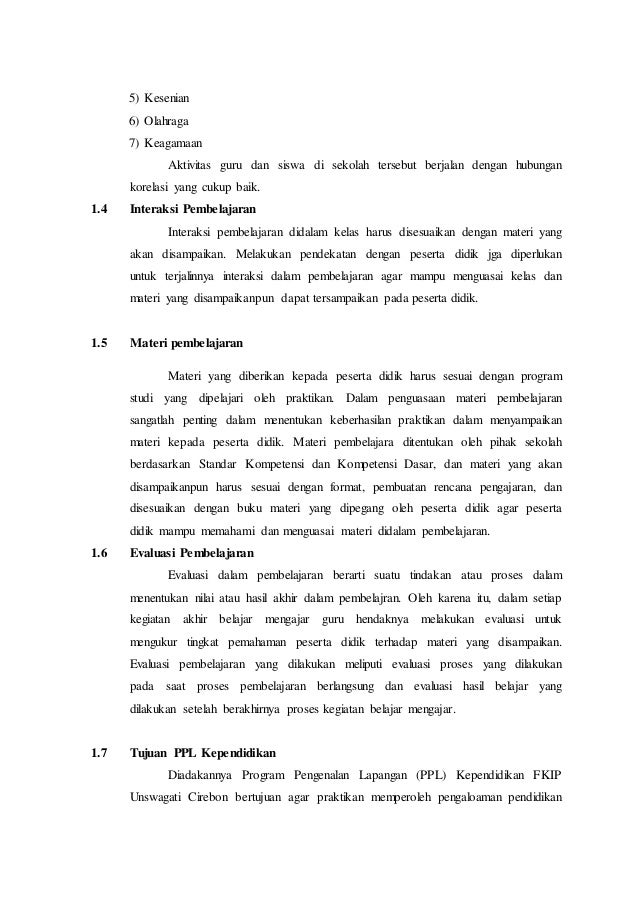 5) Kesenian
6) Olahraga
7) Keagamaan

Aktivitas guru dan siswa di sekolah tersebut berjalan dengan hubungan korelasi yang cukup baik.

1.4 Interaksi Pembelajaran

Interaksi pembelajaran didalam kelas harus disesuaikan dengan materi yang akan disampaikan. Melakukan pendekatan dengan peserta didik jga diperlukan untuk terjalinnya interaksi dalam pembelajaran agar mampu menguasai kelas dan materi yang disampaikanpun dapat tersampaikan pada peserta didik.

1.5 Materi pembelajaran

Materi yang diberikan kepada peserta didik harus sesuai dengan program studi yang dipelajari oleh praktikan. Dalam penguasaan materi pembelajaran sangatlah penting dalam menentukan keberhasilan praktikan dalam menyampaikan materi kepada peserta didik. Materi pembelajara ditentukan oleh pihak sekolah berdasarkan Standar Kompetensi dan Kompetensi Dasar, dan materi yang akan disampaikanpun harus sesuai dengan format, pembuatan rencana pengajaran, dan disesuaikan dengan buku materi yang dipegang oleh peserta didik agar peserta didik mampu memahami dan menguasai materi didalam pembelajaran.

1.6 Evaluasi Pembelajaran

Evaluasi dalam pembelajaran berarti suatu tindakan atau proses dalam menentukan nilai atau hasil akhir dalam pembelajran. Oleh karena itu, dalam setiap kegiatan akhir belajar mengajar guru hendaknya melakukan evaluasi untuk mengukur tingkat pemahaman peserta didik terhadap materi yang disampaikan. Evaluasi pembelajaran yang dilakukan meliputi evaluasi proses yang dilakukan pada saat proses pembelajaran berlangsung dan evaluasi hasil belajar yang dilakukan setelah berakhirnya proses kegiatan belajar mengajar.

1.7 Tujuan PPL Kependidikan

Diadakannya Program Pengenalan Lapangan (PPL) Kependidikan FKIP Unswagati Cirebon bertujuan agar praktikan memperoleh pengaloaman pendidikan